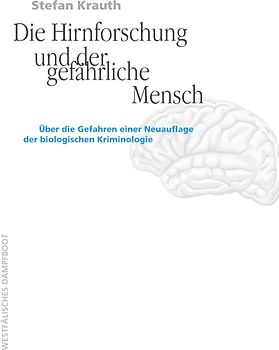 Stefan Krauth

Die Hirnforschung und der gefährliche Mensch

Über die Gefahren einer Neuauflage der biologischen Kriminologie

WESTFÄLISCHES DAMPFBOOT